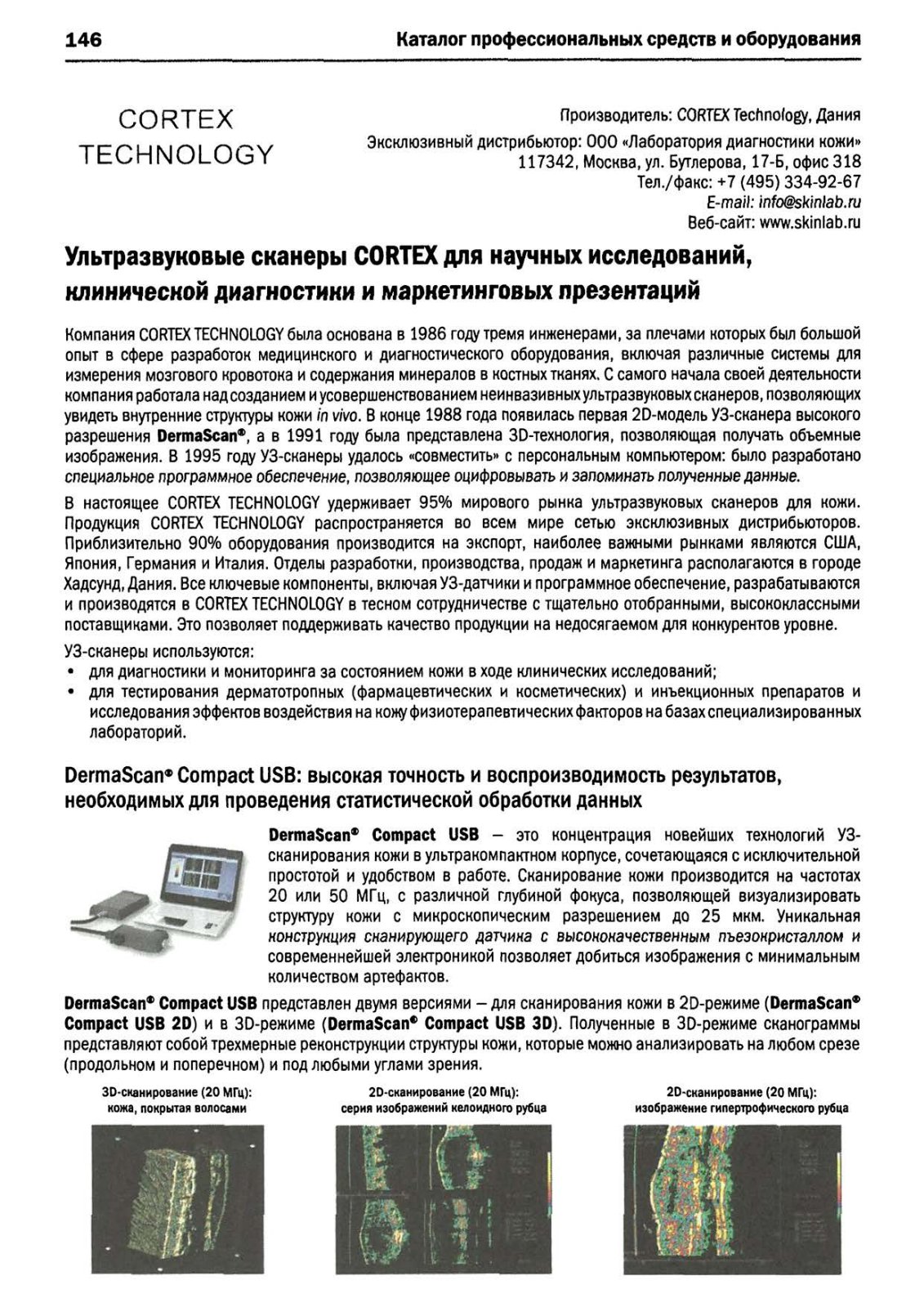 146 Каталог профессиональных средств и оборудования

CORTEX TECHNOLOGY

Производитель: CORTEX Technology, Дания
Эксклюзивный дистрибьютор: ООО «Лаборатория диагностики кожи»
117342, Москва, ул. Бутлерова, 17-Б, офис 318
Тел./факс: +7 (495) 334-92-67
E-mail: info@skinlab.ru
Веб-сайт: www.skinlab.ru

Ультразвуковые сканеры CORTEX для научных исследований, клинической диагностики и маркетинговых презентаций

Компания CORTEX TECHNOLOGY была основана в 1986 году тремя инженерами, за плечами которых был большой опыт в сфере разработок медицинского и диагностического оборудования, включая различные системы для измерения мозгового кровотока и содержания минералов в костных тканях. С самого начала своей деятельности компания работала над созданием и усовершенствованием неинвазивных ультразвуковых сканеров, позволяющих увидеть внутренние структуры кожи in vivo. В конце 1988 года появилась первая 2D-модель УЗ-сканера высокого разрешения DermaScan®, а в 1991 году была представлена 3D-технология, позволяющая получать объемные изображения. В 1995 году УЗ-сканеры удалось «совместить» с персональным компьютером: было разработано специальное программное обеспечение, позволяющее оцифровывать и запоминать полученные данные.

В настоящее CORTEX TECHNOLOGY удерживает 95% мирового рынка ультразвуковых сканеров для кожи. Продукция CORTEX TECHNOLOGY распространяется во всем мире сетью эксклюзивных дистрибьюторов. Приблизительно 90% оборудования производится на экспорт, наиболее важными рынками являются США, Япония, Германия и Италия. Отделы разработки, производства, продаж и маркетинга располагаются в городе Хадсунд, Дания. Все ключевые компоненты, включая УЗ-датчики и программное обеспечение, разрабатываются и производятся в CORTEX TECHNOLOGY в тесном сотрудничестве с тщательно отобранными, высококлассными поставщиками. Это позволяет поддерживать качество продукции на недосягаемом для конкурентов уровне.

УЗ-сканеры используются:
• для диагностики и мониторинга за состоянием кожи в ходе клинических исследований;
• для тестирования дерматотропных (фармацевтических и косметических) и инъекционных препаратов и исследования эффектов воздействия на кожу физиотерапевтических факторов на базах специализированных лабораторий.

DermaScan® Compact USB: высокая точность и воспроизводимость результатов, необходимых для проведения статистической обработки данных

DermaScan® Compact USB — это концентрация новейших технологий УЗ-сканирования кожи в ультракомпактном корпусе, сочетающаяся с исключительной простотой и удобством в работе. Сканирование кожи производится на частотах 20 или 50 МГц, с различной глубиной фокуса, позволяющей визуализировать структуру кожи с микроскопическим разрешением до 25 мкм. Уникальная конструкция сканирующего датчика с высококачественным пьезокристаллом и современнейшей электроникой позволяет добиться изображения с минимальным количеством артефактов.

DermaScan® Compact USB представлен двумя версиями — для сканирования кожи в 2D-режиме (DermaScan® Compact USB 2D) и в 3D-режиме (DermaScan® Compact USB 3D). Полученные в 3D-режиме сканограммы представляют собой трехмерные реконструкции структуры кожи, которые можно анализировать на любом срезе (продольном и поперечном) и под любыми углами зрения.

3D-сканирование (20 МГц): кожа, покрытая волосами

2D-сканирование (20 МГц): серия изображений келоидного рубца

2D-сканирование (20 МГц): изображение гипертрофического рубца